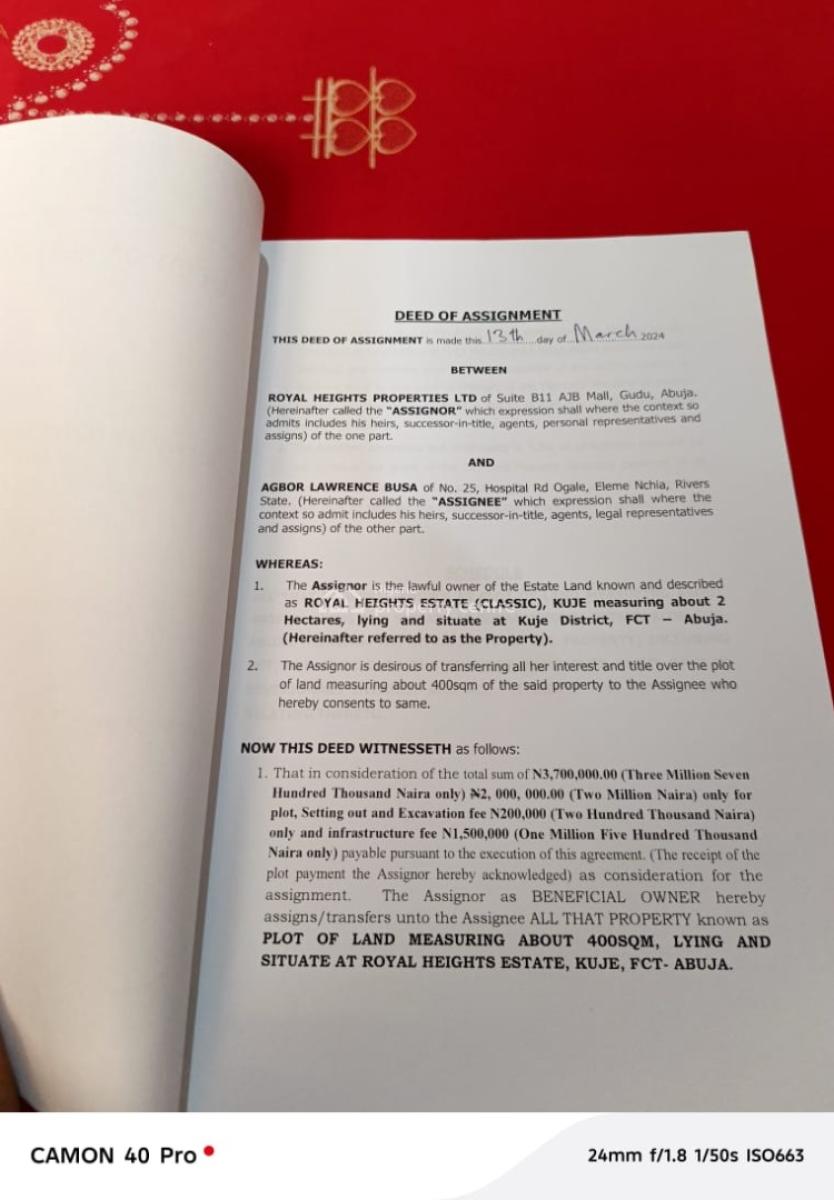 DEED OF ASSIGNMENT

THIS DEED OF ASSIGNMENT is made this 13th day of March 2024

BETWEEN

ROYAL HEIGHTS PROPERTIES LTD of Suite B11 AJB Mall, Gudu, Abuja. (Hereinafter called the "ASSIGNOR" which expression shall where the context so admits includes his heirs, successor-in-title, agents, personal representatives and assigns) of the one part.

AND

AGBOR LAWRENCE BUSA of No. 25, Hospital Rd Ogale, Eleme Nchia, Rivers State. (Hereinafter called the "ASSIGNEE" which expression shall where the context so admit includes his heirs, successor-in-title, agents, legal representatives and assigns) of the other part.

WHEREAS:

1. The Assignor is the lawful owner of the Estate Land known and described as ROYAL HEIGHTS ESTATE (CLASSIC), KUJE measuring about 2 Hectares, lying and situate at Kuje District, FCT – Abuja. (Hereinafter referred to as the Property).

2. The Assignor is desirous of transferring all her interest and title over the plot of land measuring about 400sqm of the said property to the Assignee who hereby consents to same.

NOW THIS DEED WITNESSETH as follows:

1. That in consideration of the total sum of N3,700,000.00 (Three Million Seven Hundred Thousand Naira only) ₦2, 000, 000.00 (Two Million Naira) only for plot, Setting out and Excavation fee N200,000 (Two Hundred Thousand Naira) only and infrastructure fee N1,500,000 (One Million Five Hundred Thousand Naira only) payable pursuant to the execution of this agreement. (The receipt of the plot payment the Assignor hereby acknowledged) as consideration for the assignment. The Assignor as BENEFICIAL OWNER hereby assigns/transfers unto the Assignee ALL THAT PROPERTY known as PLOT OF LAND MEASURING ABOUT 400SQM, LYING AND SITUATE AT ROYAL HEIGHTS ESTATE, KUJE, FCT- ABUJA.

CAMON 40 Pro

24mm f/1.8 1/50s ISO663